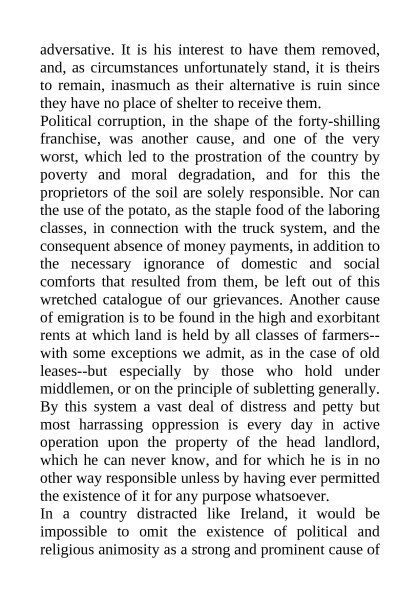 adversative. It is his interest to have them removed, and, as circumstances unfortunately stand, it is theirs to remain, inasmuch as their alternative is ruin since they have no place of shelter to receive them.

Political corruption, in the shape of the forty-shilling franchise, was another cause, and one of the very worst, which led to the prostration of the country by poverty and moral degradation, and for this the proprietors of the soil are solely responsible. Nor can the use of the potato, as the staple food of the laboring classes, in connection with the truck system, and the consequent absence of money payments, in addition to the necessary ignorance of domestic and social comforts that resulted from them, be left out of this wretched catalogue of our grievances. Another cause of emigration is to be found in the high and exorbitant rents at which land is held by all classes of farmers--with some exceptions we admit, as in the case of old leases--but especially by those who hold under middlemen, or on the principle of subletting generally. By this system a vast deal of distress and petty but most harrassing oppression is every day in active operation upon the property of the head landlord, which he can never know, and for which he is in no other way responsible unless by having ever permitted the existence of it for any purpose whatsoever.

In a country distracted like Ireland, it would be impossible to omit the existence of political and religious animosity as a strong and prominent cause of